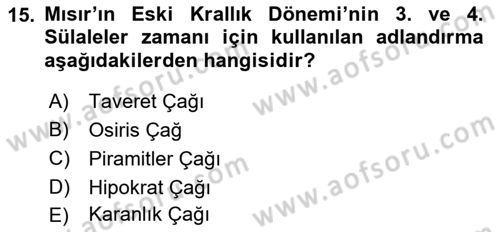 15. Mısır'ın Eski Krallık Dönemi'nin 3. ve 4. Sülaleler zamanı için kullanılan adlandırma aşağıdakilerden hangisidir?

A) Taveret Çağı
B) Osiris Çağ
C) Piramitler Çağı
D) Hipokrat Çağı
E) Karanlık Çağı

www.aofsoru.com
www.aofsoru.com
www.aofsoru.com
www.aofsoru.com
www.aofsoru.com